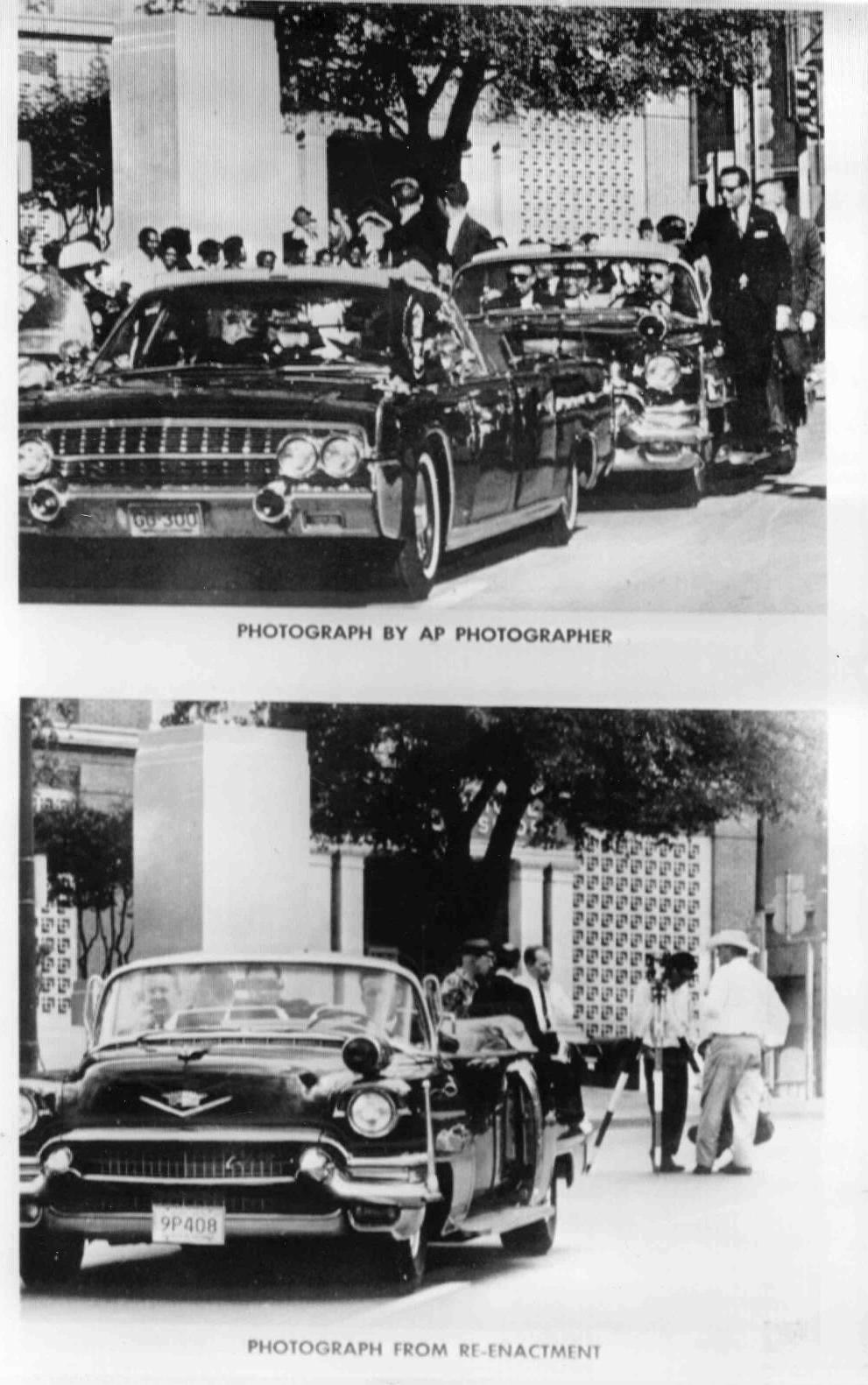 GG 300

PHOTOGRAPH BY AP PHOTOGRAPHER

9P408

PHOTOGRAPH FROM RE-ENACTMENT